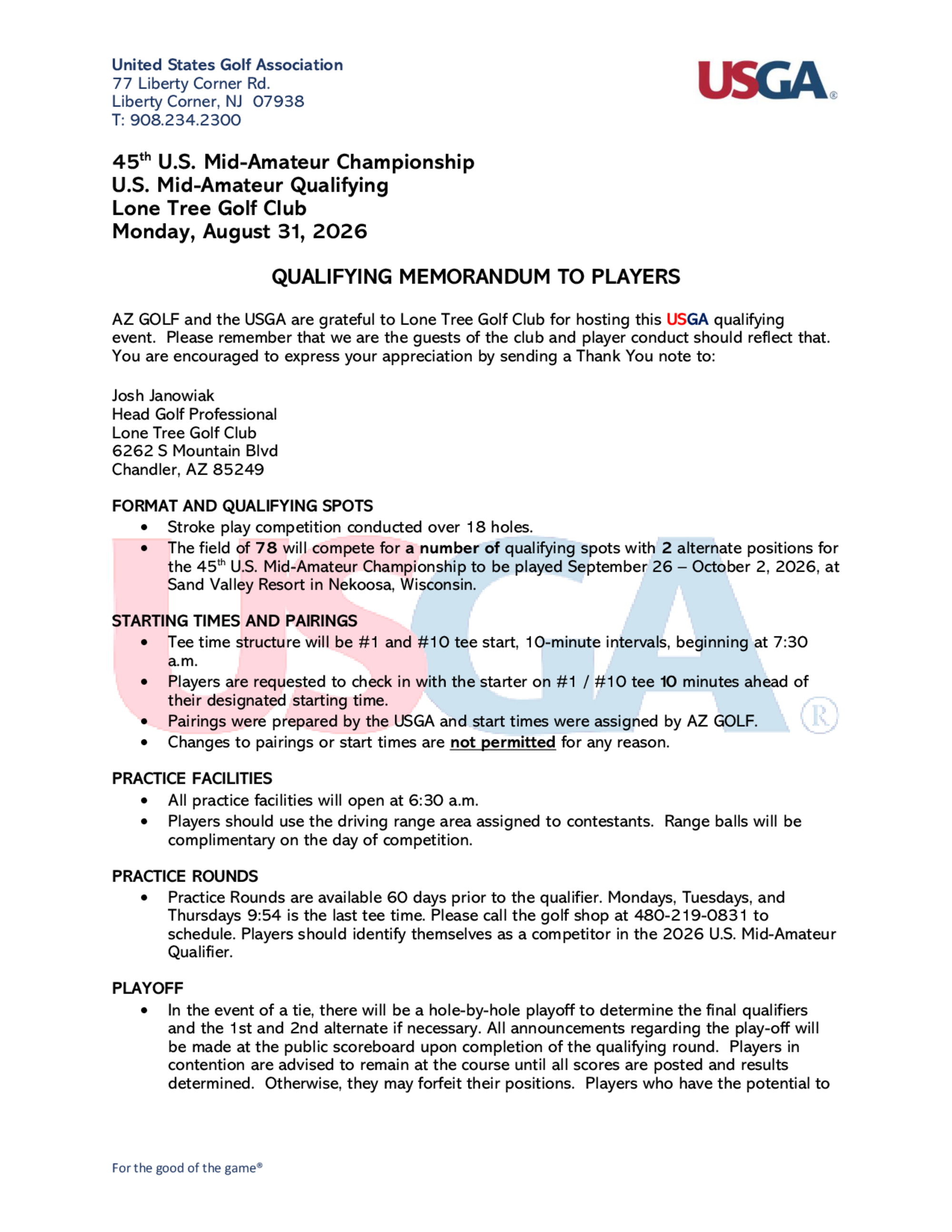 United States Golf Association
77 Liberty Corner Rd.
Liberty Corner, NJ 07938
T: 908.234.2300

USGA®

45th U.S. Mid-Amateur Championship
U.S. Mid-Amateur Qualifying
Lone Tree Golf Club
Monday, August 31, 2026

QUALIFYING MEMORANDUM TO PLAYERS

AZ GOLF and the USGA are grateful to Lone Tree Golf Club for hosting this USGA qualifying event. Please remember that we are the guests of the club and player conduct should reflect that. You are encouraged to express your appreciation by sending a Thank You note to:

Josh Janowiak
Head Golf Professional
Lone Tree Golf Club
6262 S Mountain Blvd
Chandler, AZ 85249

FORMAT AND QUALIFYING SPOTS
• Stroke play competition conducted over 18 holes.
• The field of 78 will compete for a number of qualifying spots with 2 alternate positions for the 45th U.S. Mid-Amateur Championship to be played September 26 – October 2, 2026, at Sand Valley Resort in Nekoosa, Wisconsin.

STARTING TIMES AND PAIRINGS
• Tee time structure will be #1 and #10 tee start, 10-minute intervals, beginning at 7:30 a.m.
• Players are requested to check in with the starter on #1 / #10 tee 10 minutes ahead of their designated starting time.
• Pairings were prepared by the USGA and start times were assigned by AZ GOLF.
• Changes to pairings or start times are not permitted for any reason.

PRACTICE FACILITIES
• All practice facilities will open at 6:30 a.m.
• Players should use the driving range area assigned to contestants. Range balls will be complimentary on the day of competition.

PRACTICE ROUNDS
• Practice Rounds are available 60 days prior to the qualifier. Mondays, Tuesdays, and Thursdays 9:54 is the last tee time. Please call the golf shop at 480-219-0831 to schedule. Players should identify themselves as a competitor in the 2026 U.S. Mid-Amateur Qualifier.

PLAYOFF
• In the event of a tie, there will be a hole-by-hole playoff to determine the final qualifiers and the 1st and 2nd alternate if necessary. All announcements regarding the play-off will be made at the public scoreboard upon completion of the qualifying round. Players in contention are advised to remain at the course until all scores are posted and results determined. Otherwise, they may forfeit their positions. Players who have the potential to

For the good of the game®